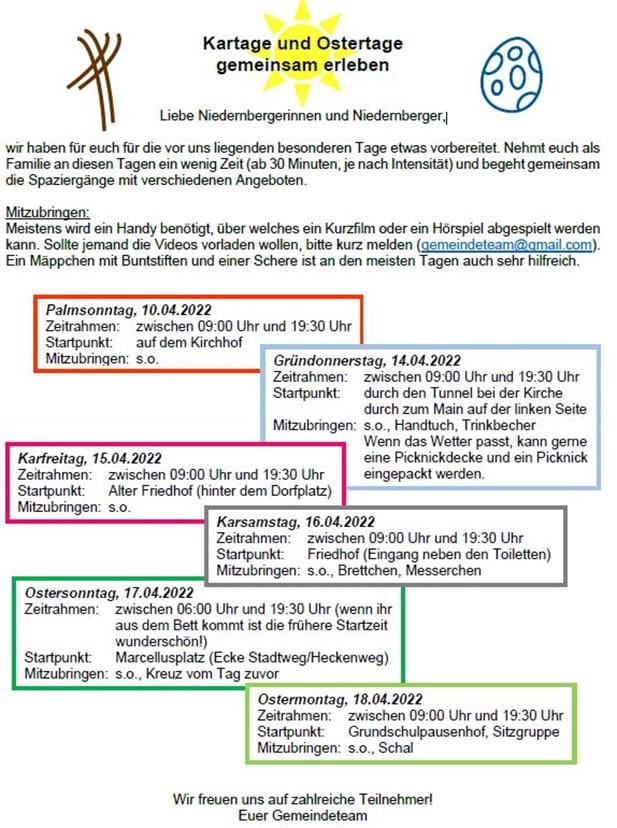 Kartage und Ostertage
gemeinsam erleben

Liebe Niedernbergerinnen und Niedernberger,

wir haben für euch für die vor uns liegenden besonderen Tage etwas vorbereitet. Nehmt euch als Familie an diesen Tagen ein wenig Zeit (ab 30 Minuten, je nach Intensität) und begeht gemeinsam die Spaziergänge mit verschiedenen Angeboten.

Mitzubringen:
Meistens wird ein Handy benötigt, über welches ein Kurzfilm oder ein Hörspiel abgespielt werden kann. Sollte jemand die Videos vorladen wollen, bitte kurz melden (gemeindeteam@gmail.com). Ein Mäppchen mit Buntstiften und einer Schere ist an den meisten Tagen auch sehr hilfreich.

Palmsonntag, 10.04.2022
Zeitrahmen: zwischen 09:00 Uhr und 19:30 Uhr
Startpunkt: auf dem Kirchhof
Mitzubringen: s.o.

Gründonnerstag, 14.04.2022
Zeitrahmen: zwischen 09:00 Uhr und 19:30 Uhr
Startpunkt: durch den Tunnel bei der Kirche durch zum Main auf der linken Seite
Mitzubringen: s.o., Handtuch, Trinkbecher
Wenn das Wetter passt, kann gerne eine Picknickdecke und ein Picknick eingepackt werden.

Karfreitag, 15.04.2022
Zeitrahmen: zwischen 09:00 Uhr und 19:30 Uhr
Startpunkt: Alter Friedhof (hinter dem Dorfplatz)
Mitzubringen: s.o.

Karsamstag, 16.04.2022
Zeitrahmen: zwischen 09:00 Uhr und 19:30 Uhr
Startpunkt: Friedhof (Eingang neben den Toiletten)
Mitzubringen: s.o., Brettchen, Messerchen

Ostersonntag, 17.04.2022
Zeitrahmen: zwischen 06:00 Uhr und 19:30 Uhr (wenn ihr aus dem Bett kommt ist die frühere Startzeit wunderschön!)
Startpunkt: Marcellusplatz (Ecke Stadtweg/Heckenweg)
Mitzubringen: s.o., Kreuz vom Tag zuvor

Ostermontag, 18.04.2022
Zeitrahmen: zwischen 09:00 Uhr und 19:30 Uhr
Startpunkt: Grundschulpausenhof, Sitzgruppe
Mitzubringen: s.o., Schal

Wir freuen uns auf zahlreiche Teilnehmer!
Euer Gemeindeteam